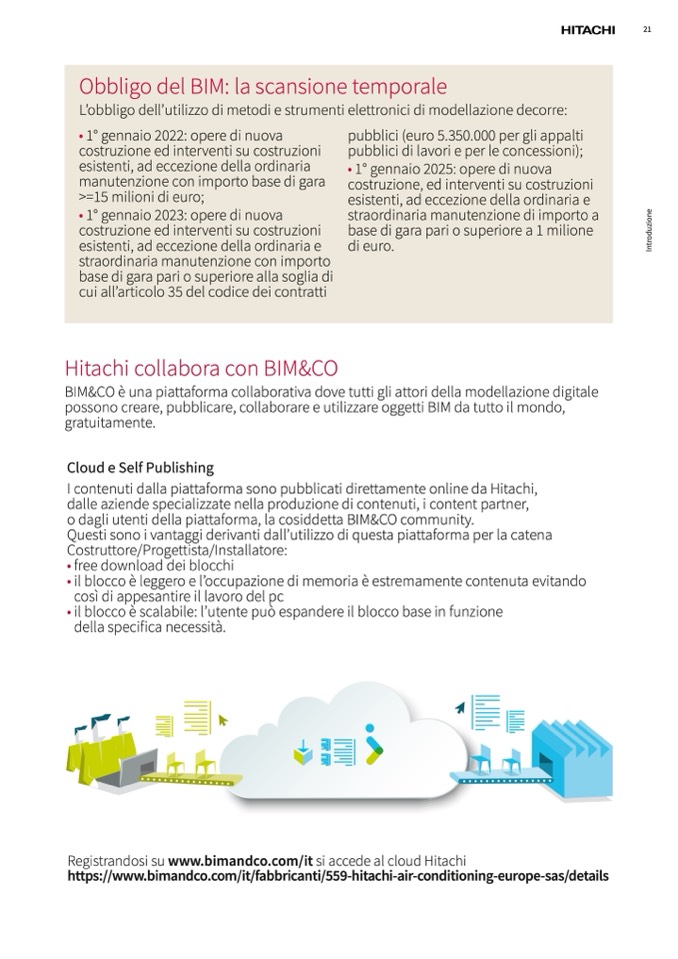 HITACHI

21

Introduzione

Obbligo del BIM: la scansione temporale

L'obbligo dell'utilizzo di metodi e strumenti elettronici di modellazione decorre:

• 1° gennaio 2022: opere di nuova costruzione ed interventi su costruzioni esistenti, ad eccezione della ordinaria manutenzione con importo base di gara >=15 milioni di euro;
• 1° gennaio 2023: opere di nuova costruzione ed interventi su costruzioni esistenti, ad eccezione della ordinaria e straordinaria manutenzione con importo base di gara pari o superiore alla soglia di cui all'articolo 35 del codice dei contratti pubblici (euro 5.350.000 per gli appalti pubblici di lavori e per le concessioni);
• 1° gennaio 2025: opere di nuova costruzione, ed interventi su costruzioni esistenti, ad eccezione della ordinaria e straordinaria manutenzione di importo a base di gara pari o superiore a 1 milione di euro.

Hitachi collabora con BIM&CO

BIM&CO è una piattaforma collaborativa dove tutti gli attori della modellazione digitale possono creare, pubblicare, collaborare e utilizzare oggetti BIM da tutto il mondo, gratuitamente.

Cloud e Self Publishing

I contenuti dalla piattaforma sono pubblicati direttamente online da Hitachi, dalle aziende specializzate nella produzione di contenuti, i content partner, o dagli utenti della piattaforma, la cosiddetta BIM&CO community.
Questi sono i vantaggi derivanti dall'utilizzo di questa piattaforma per la catena Costruttore/Progettista/Installatore:
• free download dei blocchi
• il blocco è leggero e l'occupazione di memoria è estremamente contenuta evitando così di appesantire il lavoro del pc
• il blocco è scalabile: l'utente può espandere il blocco base in funzione della specifica necessità.

Registrandosi su www.bimandco.com/it si accede al cloud Hitachi
https://www.bimandco.com/it/fabbricanti/559-hitachi-air-conditioning-europe-sas/details